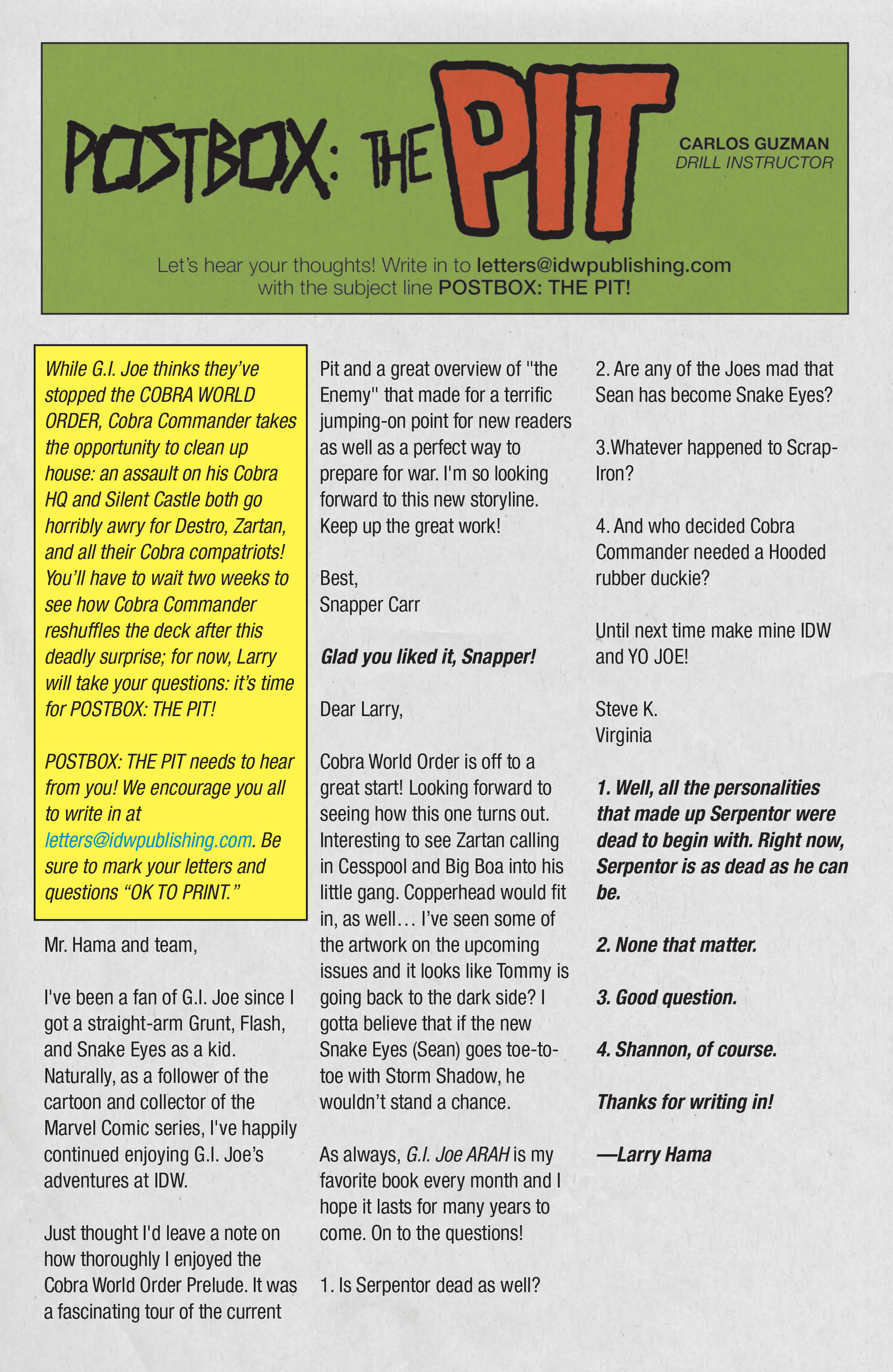 POSTBOX: THE PIT

CARLOS GUZMAN
DRILL INSTRUCTOR

Let's hear your thoughts! Write in to letters@idwpublishing.com with the subject line POSTBOX: THE PIT!

While G.I. Joe thinks they've stopped the COBRA WORLD ORDER, Cobra Commander takes the opportunity to clean up house: an assault on his Cobra HQ and Silent Castle both go horribly awry for Destro, Zartan, and all their Cobra compatriots! You'll have to wait two weeks to see how Cobra Commander reshuffles the deck after this deadly surprise; for now, Larry will take your questions: it's time for POSTBOX: THE PIT!

POSTBOX: THE PIT needs to hear from you! We encourage you all to write in at letters@idwpublishing.com. Be sure to mark your letters and questions "OK TO PRINT."

Mr. Hama and team,

I've been a fan of G.I. Joe since I got a straight-arm Grunt, Flash, and Snake Eyes as a kid. Naturally, as a follower of the cartoon and collector of the Marvel Comic series, I've happily continued enjoying G.I. Joe's adventures at IDW.

Just thought I'd leave a note on how thoroughly I enjoyed the Cobra World Order Prelude. It was a fascinating tour of the current Pit and a great overview of "the Enemy" that made for a terrific jumping-on point for new readers as well as a perfect way to prepare for war. I'm so looking forward to this new storyline. Keep up the great work!

Best,
Snapper Carr

Glad you liked it, Snapper!

Dear Larry,

Cobra World Order is off to a great start! Looking forward to seeing how this one turns out. Interesting to see Zartan calling in Cesspool and Big Boa into his little gang. Copperhead would fit in, as well… I've seen some of the artwork on the upcoming issues and it looks like Tommy is going back to the dark side? I gotta believe that if the new Snake Eyes (Sean) goes toe-to-toe with Storm Shadow, he wouldn't stand a chance.

As always, G.I. Joe ARAH is my favorite book every month and I hope it lasts for many years to come. On to the questions!

1. Is Serpentor dead as well?

2. Are any of the Joes mad that Sean has become Snake Eyes?

3.Whatever happened to Scrap-Iron?

4. And who decided Cobra Commander needed a Hooded rubber duckie?

Until next time make mine IDW and YO JOE!

Steve K.
Virginia

1. Well, all the personalities that made up Serpentor were dead to begin with. Right now, Serpentor is as dead as he can be.

2. None that matter.

3. Good question.

4. Shannon, of course.

Thanks for writing in!

—Larry Hama